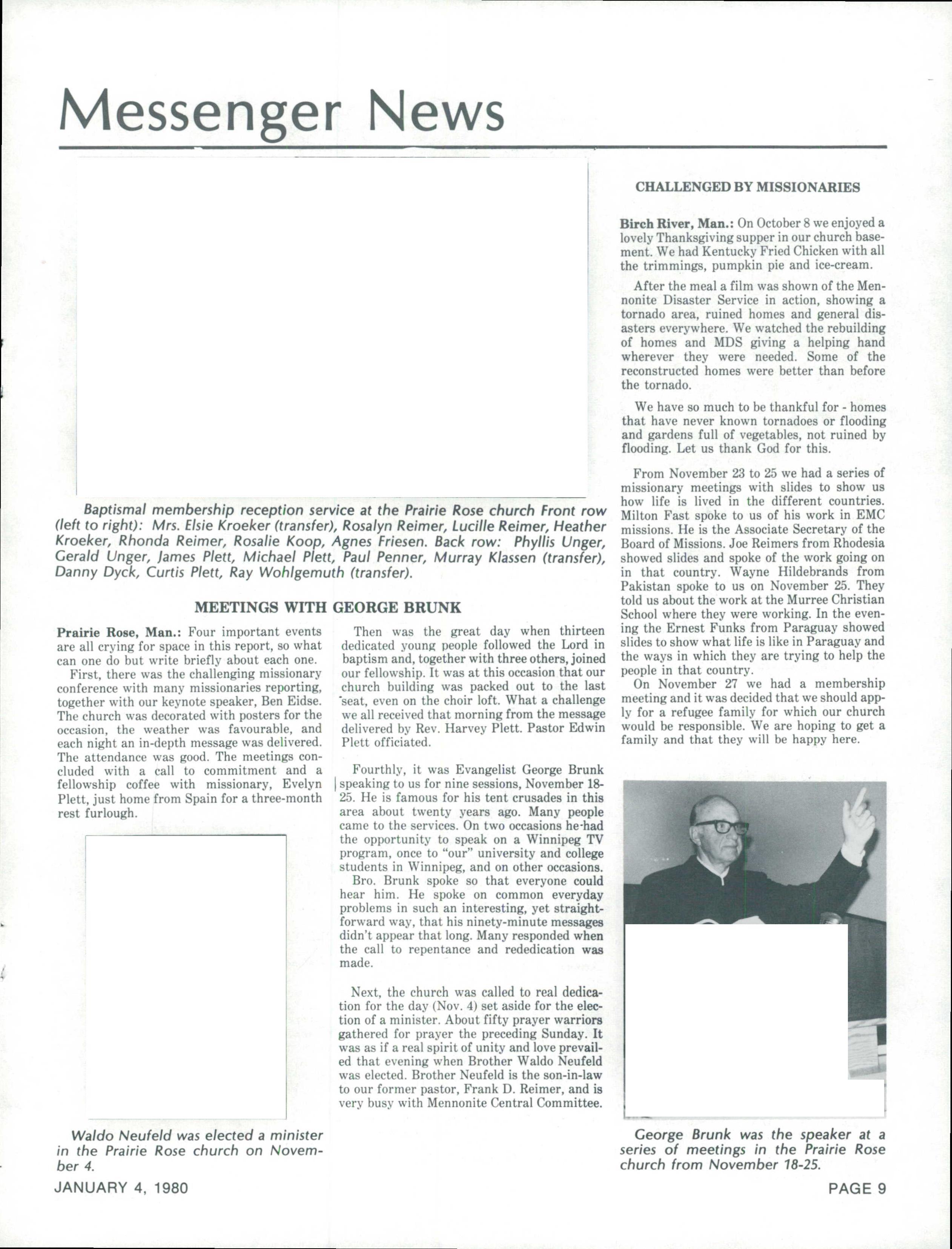 Messenger News

Baptismal membership reception service at the Prairie Rose church Front row (left to right): Mrs. Elsie Kroeker (transfer), Rosalyn Reimer, Lucille Reimer, Heather Kroeker, Rhonda Reimer, Rosalie Koop, Agnes Friesen. Back row: Phyllis Unger, Gerald Unger, James Plett, Michael Plett, Paul Penner, Murray Klassen (transfer), Danny Dyck, Curtis Plett, Ray Wohlgemuth (transfer).

MEETINGS WITH GEORGE BRUNK

Prairie Rose, Man.: Four important events are all crying for space in this report, so what can one do but write briefly about each one.

First, there was the challenging missionary conference with many missionaries reporting, together with our keynote speaker, Ben Eidse. The church was decorated with posters for the occasion, the weather was favourable, and each night an in-depth message was delivered. The attendance was good. The meetings concluded with a call to commitment and a fellowship coffee with missionary, Evelyn Plett, just home from Spain for a three-month rest furlough.

Waldo Neufeld was elected a minister in the Prairie Rose church on November 4.

Then was the great day when thirteen dedicated young people followed the Lord in baptism and, together with three others, joined our fellowship. It was at this occasion that our church building was packed out to the last seat, even on the choir loft. What a challenge we all received that morning from the message delivered by Rev. Harvey Plett. Pastor Edwin Plett officiated.

Fourthly, it was Evangelist George Brunk speaking to us for nine sessions, November 18-25. He is famous for his tent crusades in this area about twenty years ago. Many people came to the services. On two occasions he had the opportunity to speak on a Winnipeg TV program, once to "our" university and college students in Winnipeg, and on other occasions.

Bro. Brunk spoke so that everyone could hear him. He spoke on common everyday problems in such an interesting, yet straightforward way, that his ninety-minute messages didn't appear that long. Many responded when the call to repentance and rededication was made.

Next, the church was called to real dedication for the day (Nov. 4) set aside for the election of a minister. About fifty prayer warriors gathered for prayer the preceding Sunday. It was as if a real spirit of unity and love prevailed that evening when Brother Waldo Neufeld was elected. Brother Neufeld is the son-in-law to our former pastor, Frank D. Reimer, and is very busy with Mennonite Central Committee.

CHALLENGED BY MISSIONARIES

Birch River, Man.: On October 8 we enjoyed a lovely Thanksgiving supper in our church basement. We had Kentucky Fried Chicken with all the trimmings, pumpkin pie and ice-cream.

After the meal a film was shown of the Mennonite Disaster Service in action, showing a tornado area, ruined homes and general disasters everywhere. We watched the rebuilding of homes and MDS giving a helping hand wherever they were needed. Some of the reconstructed homes were better than before the tornado.

We have so much to be thankful for - homes that have never known tornadoes or flooding and gardens full of vegetables, not ruined by flooding. Let us thank God for this.

From November 23 to 25 we had a series of missionary meetings with slides to show us how life is lived in the different countries. Milton Fast spoke to us of his work in EMC missions. He is the Associate Secretary of the Board of Missions. Joe Reimers from Rhodesia showed slides and spoke of the work going on in that country. Wayne Hildebrands from Pakistan spoke to us on November 25. They told us about the work at the Murree Christian School where they were working. In the evening the Ernest Funks from Paraguay showed slides to show what life is like in Paraguay and the ways in which they are trying to help the people in that country.

On November 27 we had a membership meeting and it was decided that we should apply for a refugee family for which our church would be responsible. We are hoping to get a family and that they will be happy here.

George Brunk was the speaker at a series of meetings in the Prairie Rose church from November 18-25.

JANUARY 4, 1980

PAGE 9